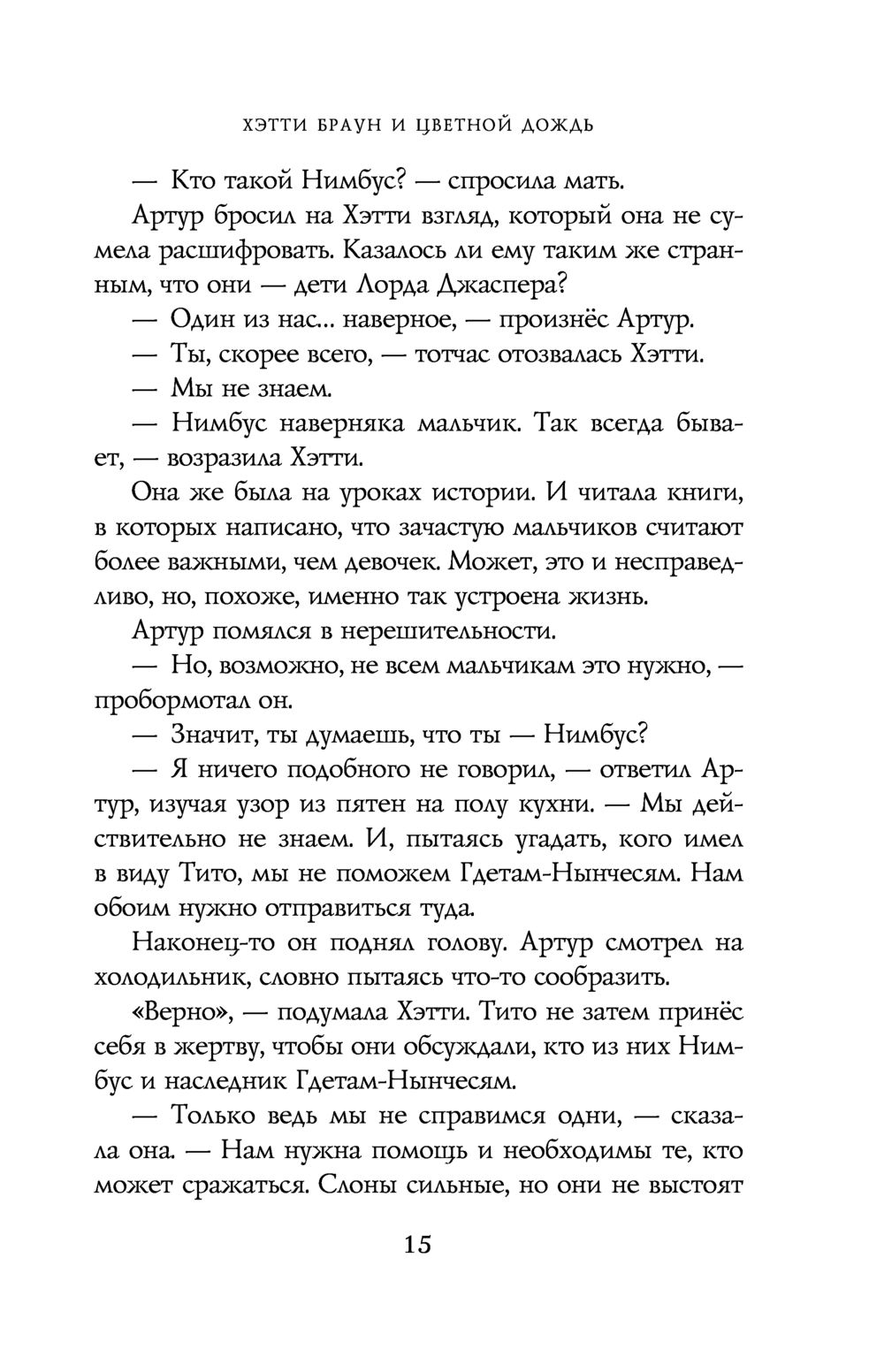 ХЭТТИ БРАУН И ЦВЕТНОЙ ДОЖДЬ

— Кто такой Нимбус? — спросила мать.

Артур бросил на Хэтти взгляд, который она не сумела расшифровать. Казалось ли ему таким же странным, что они — дети Лорда Джаспера?

— Один из нас... наверное, — произнёс Артур.

— Ты, скорее всего, — тотчас отозвалась Хэтти.

— Мы не знаем.

— Нимбус наверняка мальчик. Так всегда бывает, — возразила Хэтти.

Она же была на уроках истории. И читала книги, в которых написано, что зачастую мальчиков считают более важными, чем девочек. Может, это и несправедливо, но, похоже, именно так устроена жизнь.

Артур помялся в нерешительности.

— Но, возможно, не всем мальчикам это нужно, — пробормотал он.

— Значит, ты думаешь, что ты — Нимбус?

— Я ничего подобного не говорил, — ответил Артур, изучая узор из пятен на полу кухни. — Мы действительно не знаем. И, пытаясь угадать, кого имел в виду Тито, мы не поможем Гдетам-Нынчесям. Нам обоим нужно отправиться туда.

Наконец-то он поднял голову. Артур смотрел на холодильник, словно пытаясь что-то сообразить.

«Верно», — подумала Хэтти. Тито не затем принёс себя в жертву, чтобы они обсуждали, кто из них Нимбус и наследник Гдетам-Нынчесям.

— Только ведь мы не справимся одни, — сказала она. — Нам нужна помощь и необходимы те, кто может сражаться. Слоны сильные, но они не выстоят

15